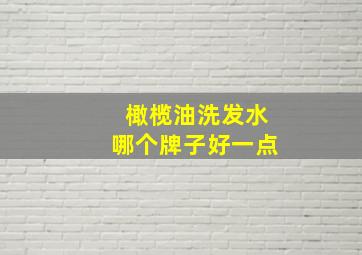 橄榄油洗发水
哪个牌子好一点